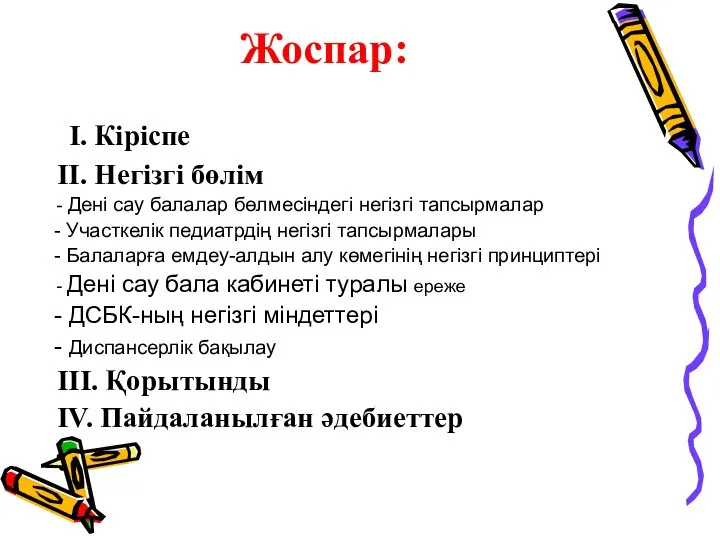 Жоспар:

I. Кіріспе

II. Негізгі бөлім

- Дені сау балалар бөлмесіндегі негізгі тапсырмалар

- Участкелік педиатрдің негізгі тапсырмалары

- Балаларға емдеу-алдын алу көмегінің негізгі принциптері

- Дені сау бала кабинеті туралы ереже

- ДСБК-ның негізгі міндеттері

- Диспансерлік бақылау

III. Қорытынды

IV. Пайдаланылған әдебиеттер